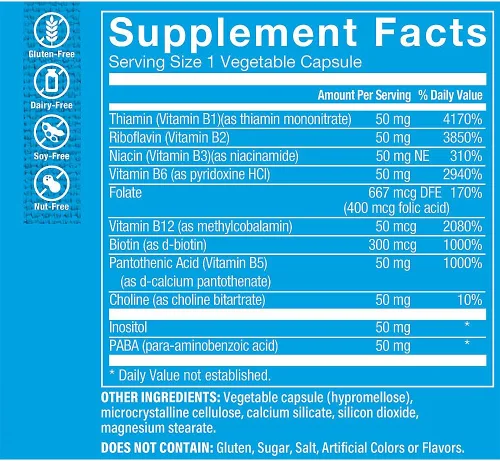 Gluten-Free

Dairy-Free

Soy-Free

Nut-Free

Supplement Facts
Serving Size 1 Vegetable Capsule

| | Amount Per Serving | % Daily Value |
|---|---|---|
| Thiamin (Vitamin B1)(as thiamin mononitrate) | 50 mg | 4170% |
| Riboflavin (Vitamin B2) | 50 mg | 3850% |
| Niacin (Vitamin B3)(as niacinamide) | 50 mg NE | 310% |
| Vitamin B6 (as pyridoxine HCl) | 50 mg | 2940% |
| Folate | 667 mcg DFE (400 mcg folic acid) | 170% |
| Vitamin B12 (as methylcobalamin) | 50 mcg | 2080% |
| Biotin (as d-biotin) | 300 mcg | 1000% |
| Pantothenic Acid (Vitamin B5) (as d-calcium pantothenate) | 50 mg | 1000% |
| Choline (as choline bitartrate) | 50 mg | 10% |
| Inositol | 50 mg | * |
| PABA (para-aminobenzoic acid) | 50 mg | * |

* Daily Value not established.

OTHER INGREDIENTS: Vegetable capsule (hypromellose), microcrystalline cellulose, calcium silicate, silicon dioxide, magnesium stearate.

DOES NOT CONTAIN: Gluten, Sugar, Salt, Artificial Colors or Flavors.